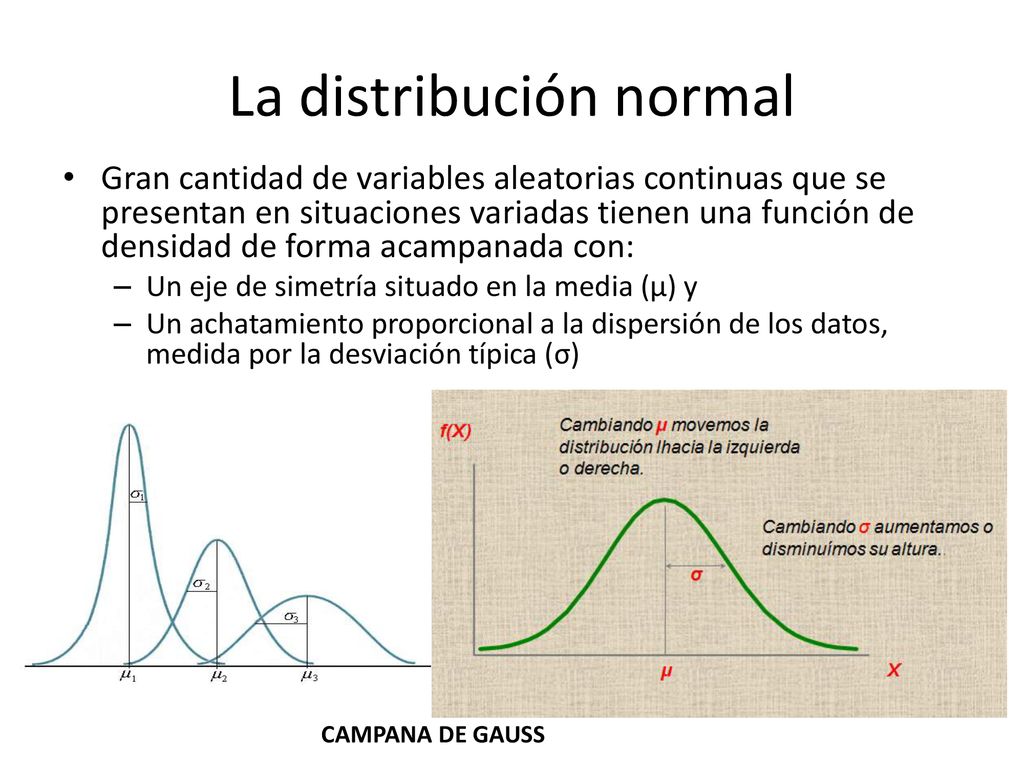 La distribución normal

• Gran cantidad de variables aleatorias continuas que se presentan en situaciones variadas tienen una función de densidad de forma acampanada con:
– Un eje de simetría situado en la media (μ) y
– Un achatamiento proporcional a la dispersión de los datos, medida por la desviación típica (σ)

$\sigma_1$
$\sigma_2$
$\sigma_3$
$\mu_1$
$\mu_2$
$\mu_3$

f(X)
Cambiando μ movemos la distribución lhacia la izquierda o derecha.
Cambiando σ aumentamos o disminuímos su altura..
σ
μ
X

CAMPANA DE GAUSS